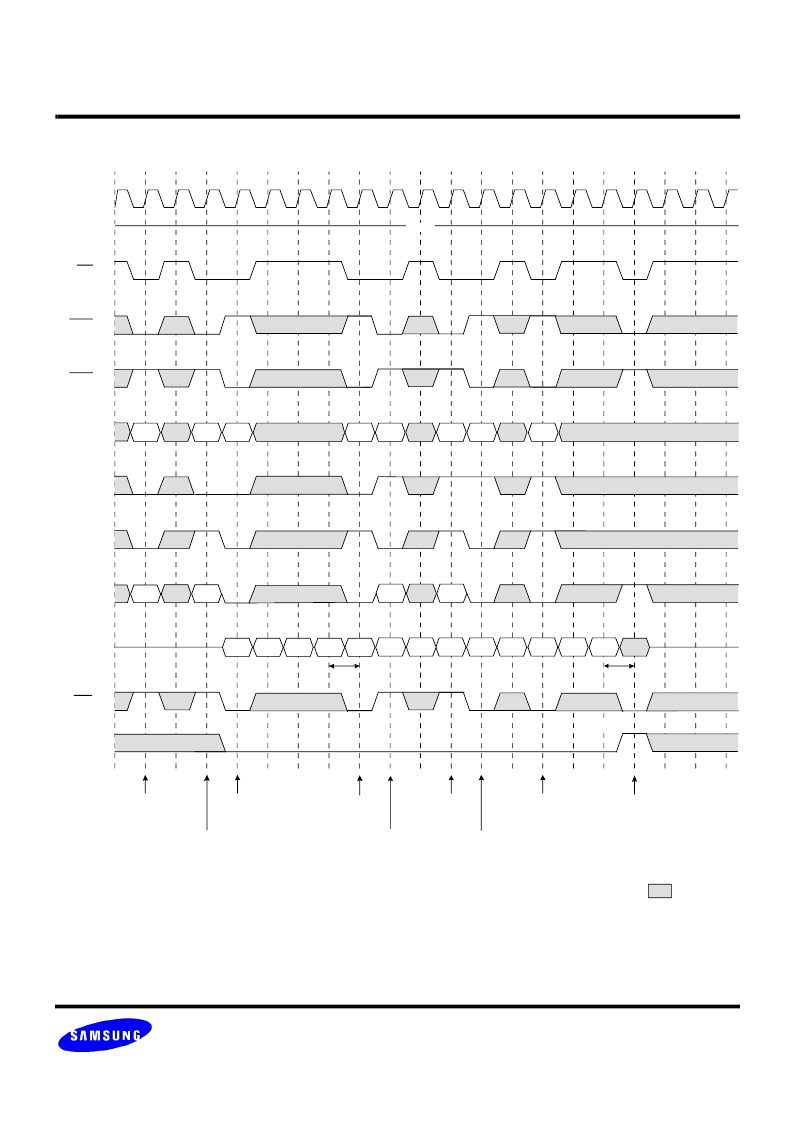 SAMSUNG